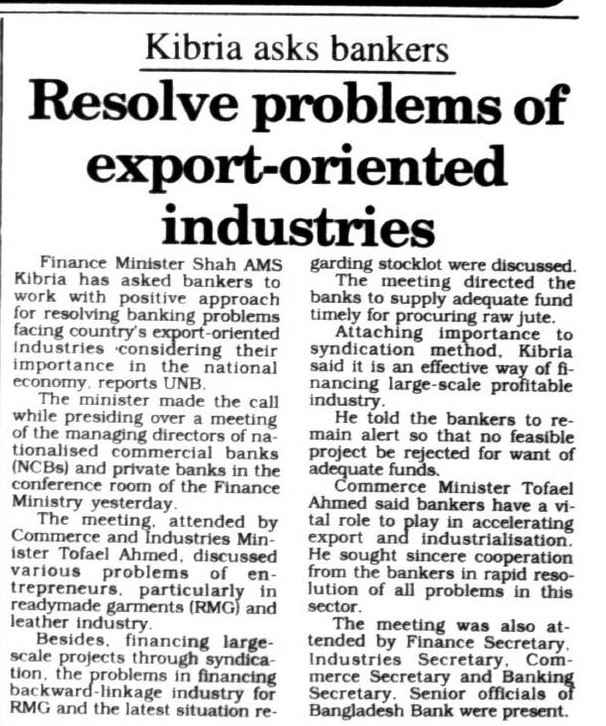 Kibria asks bankers

Resolve problems of export-oriented industries

Finance Minister Shah AMS Kibria has asked bankers to work with positive approach for resolving banking problems facing country's export-oriented industries considering their importance in the national economy, reports UNB.

The minister made the call while presiding over a meeting of the managing directors of nationalised commercial banks (NCBs) and private banks in the conference room of the Finance Ministry yesterday.

The meeting, attended by Commerce and Industries Minister Tofael Ahmed, discussed various problems of entrepreneurs, particularly in readymade garments (RMG) and leather industry.

Besides, financing large-scale projects through syndication, the problems in financing backward-linkage industry for RMG and the latest situation regarding stocklot were discussed.

The meeting directed the banks to supply adequate fund timely for procuring raw jute.

Attaching importance to syndication method, Kibria said it is an effective way of financing large-scale profitable industry.

He told the bankers to remain alert so that no feasible project be rejected for want of adequate funds.

Commerce Minister Tofael Ahmed said bankers have a vital role to play in accelerating export and industrialisation. He sought sincere cooperation from the bankers in rapid resolution of all problems in this sector.

The meeting was also attended by Finance Secretary, Industries Secretary, Commerce Secretary and Banking Secretary. Senior officials of Bangladesh Bank were present.